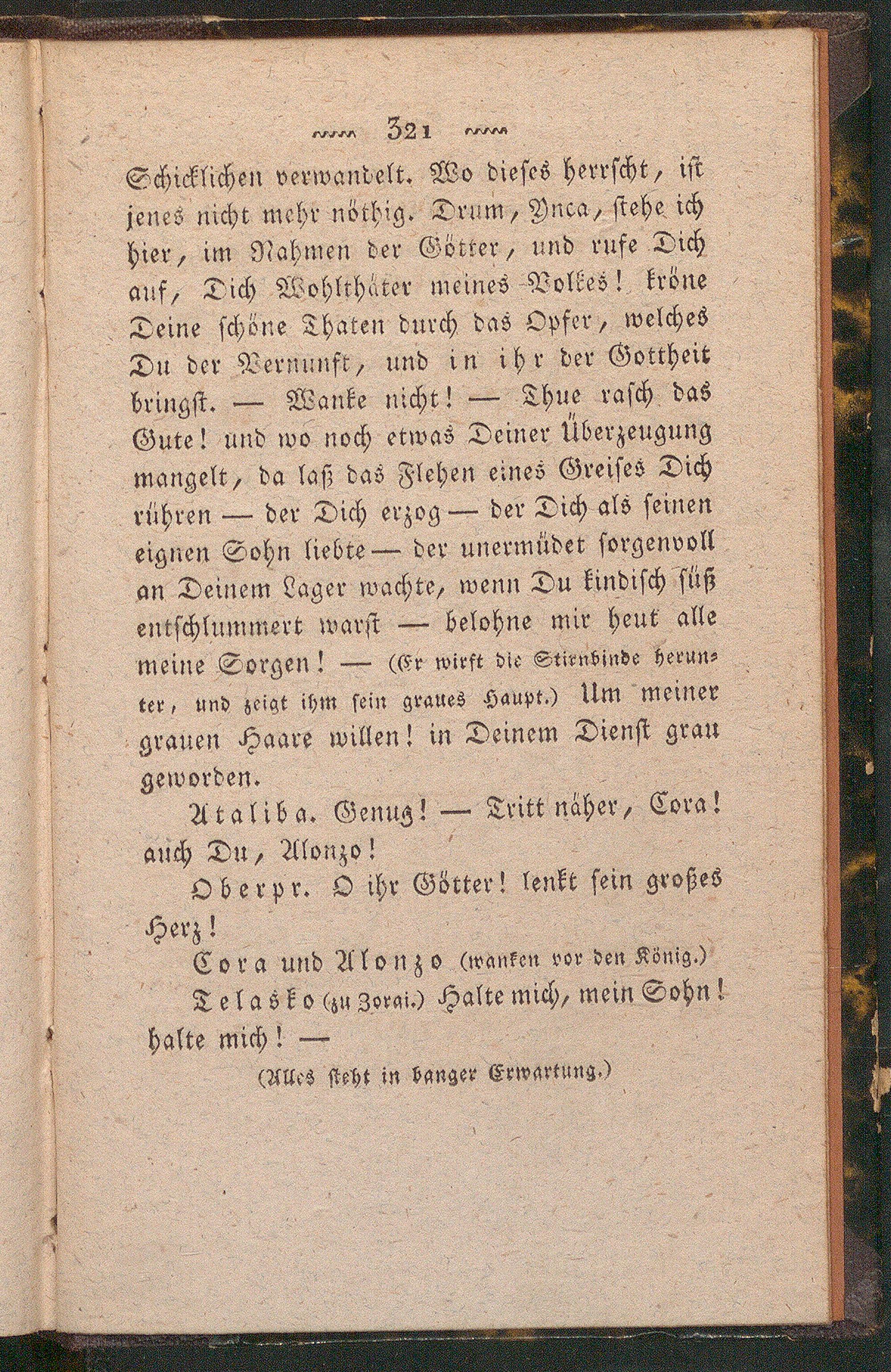 321

Schicklichen verwandelt. Wo dieses herrscht, ist jenes nicht mehr nöthig. Drum, Ynca, stehe ich hier, im Nahmen der Götter, und rufe Dich auf, Dich Wohlthäter meines Volkes! kröne Deine schöne Thaten durch das Opfer, welches Du der Vernunft, und in ihr der Gottheit bringst. — Wanke nicht! — Thue rasch das Gute! und wo noch etwas Deiner Überzeugung mangelt, da laß das Flehen eines Greises Dich rühren — der Dich erzog — der Dich als seinen eignen Sohn liebte — der unermüdet sorgenvoll an Deinem Lager wachte, wenn Du kindisch süß entschlummert warst — belohne mir heut alle meine Sorgen! — (Er wirft die Stirnbinde herunter, und zeigt ihm sein graues Haupt.) Um meiner grauen Haare willen! in Deinem Dienst grau geworden.

Ataliba. Genug! — Tritt näher, Cora! auch Du, Alonzo!

Oberpr. O ihr Götter! lenkt sein großes Herz!

Cora und Alonzo (wanken vor den König.)

Telasko (zu Zorai.) Halte mich, mein Sohn! halte mich! —

(Alles steht in banger Erwartung.)